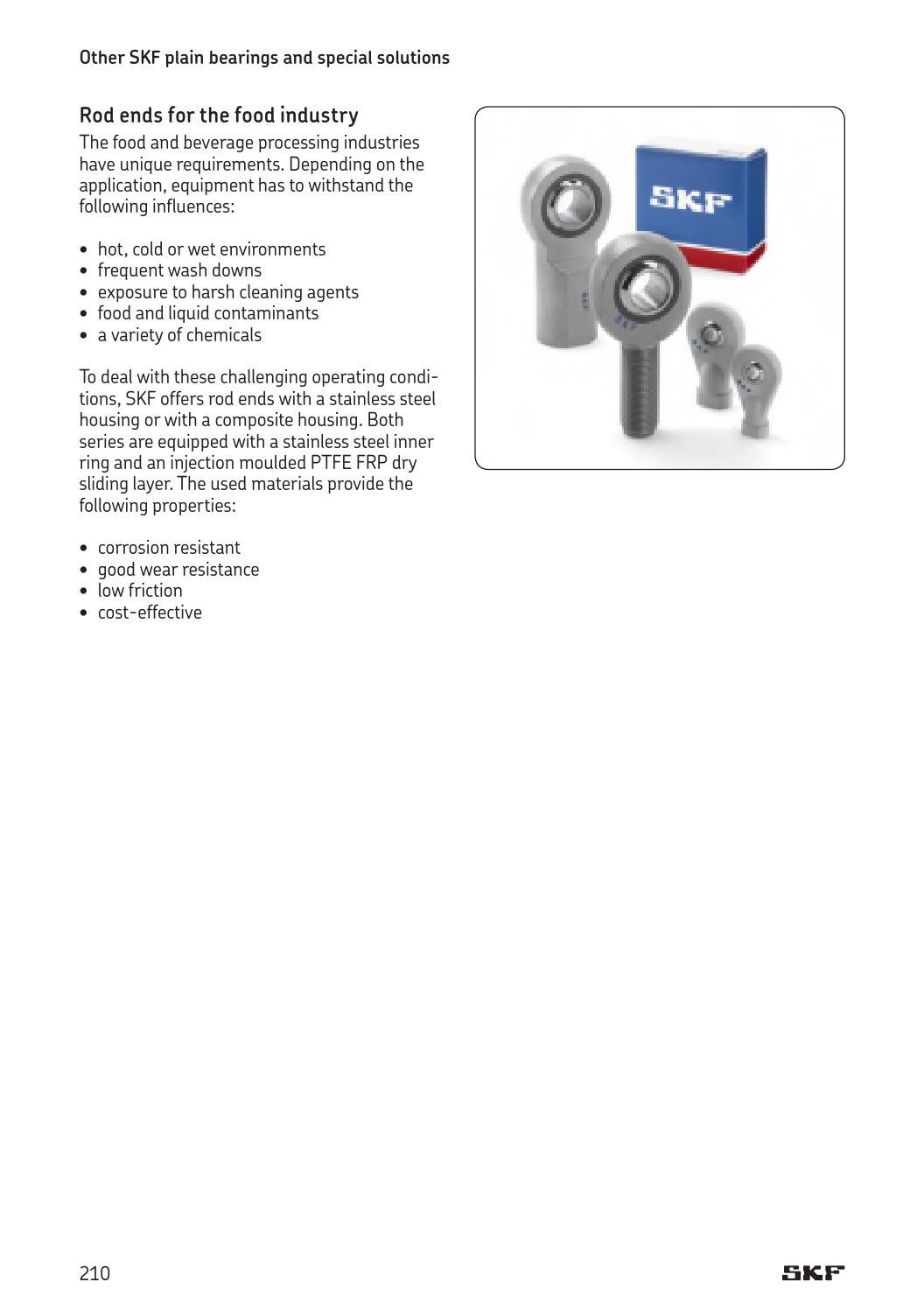 Other SKF plain bearings and special solutions

Rod ends for the food industry

The food and beverage processing industries have unique requirements. Depending on the application, equipment has to withstand the following influences:

• hot, cold or wet environments
• frequent wash downs
• exposure to harsh cleaning agents
• food and liquid contaminants
• a variety of chemicals

To deal with these challenging operating conditions, SKF offers rod ends with a stainless steel housing or with a composite housing. Both series are equipped with a stainless steel inner ring and an injection moulded PTFE FRP dry sliding layer. The used materials provide the following properties:

• corrosion resistant
• good wear resistance
• low friction
• cost-effective

SKF

210

SKF